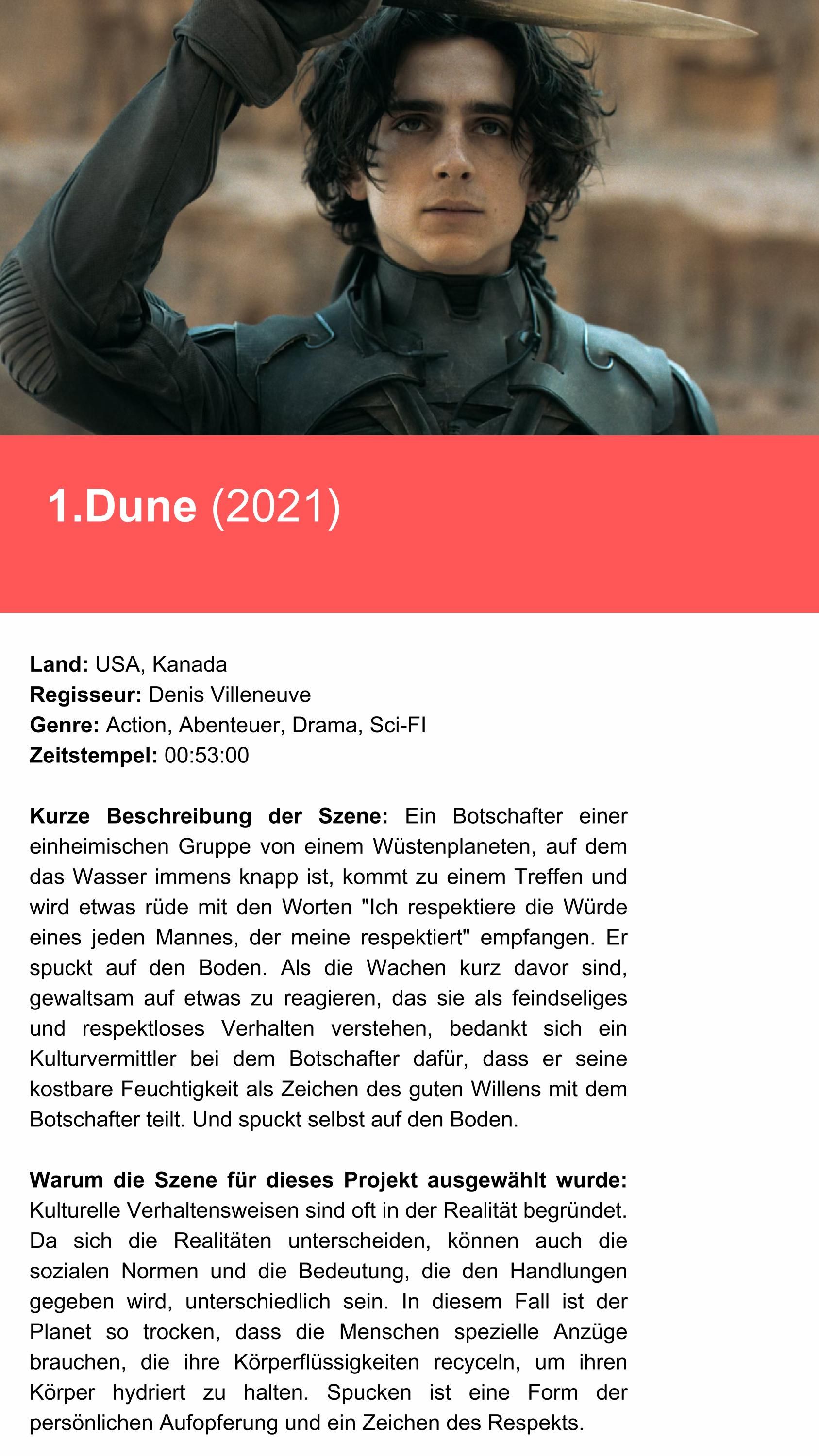 1.Dune (2021)

Land: USA, Kanada
Regisseur: Denis Villeneuve
Genre: Action, Abenteuer, Drama, Sci-FI
Zeitstempel: 00:53:00

Kurze Beschreibung der Szene: Ein Botschafter einer einheimischen Gruppe von einem Wüstenplaneten, auf dem das Wasser immens knapp ist, kommt zu einem Treffen und wird etwas rüde mit den Worten "Ich respektiere die Würde eines jeden Mannes, der meine respektiert" empfangen. Er spuckt auf den Boden. Als die Wachen kurz davor sind, gewaltsam auf etwas zu reagieren, das sie als feindseliges und respektloses Verhalten verstehen, bedankt sich ein Kulturvermittler bei dem Botschafter dafür, dass er seine kostbare Feuchtigkeit als Zeichen des guten Willens mit dem Botschafter teilt. Und spuckt selbst auf den Boden.

Warum die Szene für dieses Projekt ausgewählt wurde: Kulturelle Verhaltensweisen sind oft in der Realität begründet. Da sich die Realitäten unterscheiden, können auch die sozialen Normen und die Bedeutung, die den Handlungen gegeben wird, unterschiedlich sein. In diesem Fall ist der Planet so trocken, dass die Menschen spezielle Anzüge brauchen, die ihre Körperflüssigkeiten recyceln, um ihren Körper hydriert zu halten. Spucken ist eine Form der persönlichen Aufopferung und ein Zeichen des Respekts.